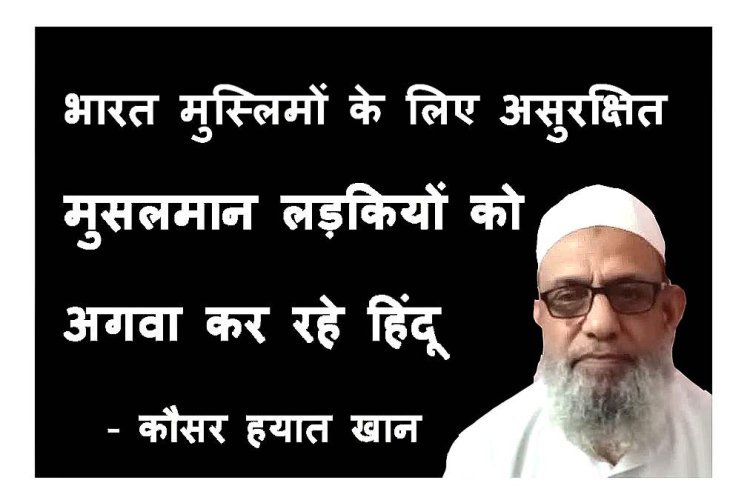 भारत मुस्लिमों के लिए असुरक्षित

मुसलमान लड़कियों को

अगवा कर रहे हिंदू

- कौसर हयात खान